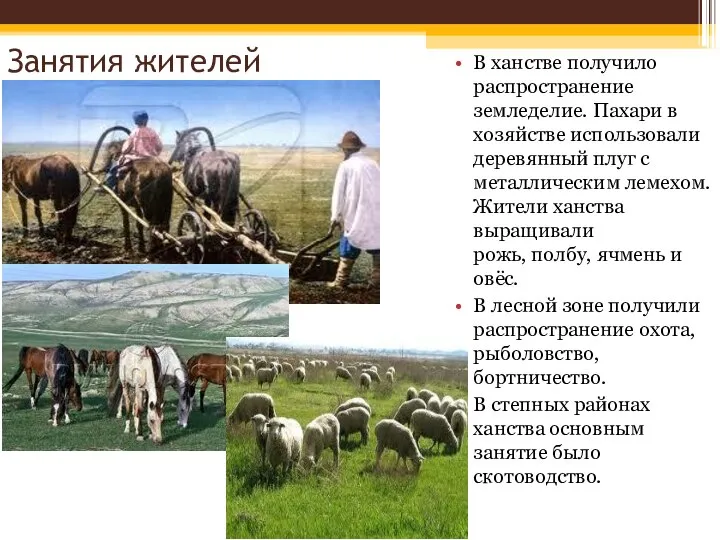 Занятия жителей

• В ханстве получило распространение земледелие. Пахари в хозяйстве использовали деревянный плуг с металлическим лемехом. Жители ханства выращивали рожь, полбу, ячмень и овёс.

• В лесной зоне получили распространение охота, рыболовство, бортничество.

В степных районах ханства основным занятие было скотоводство.